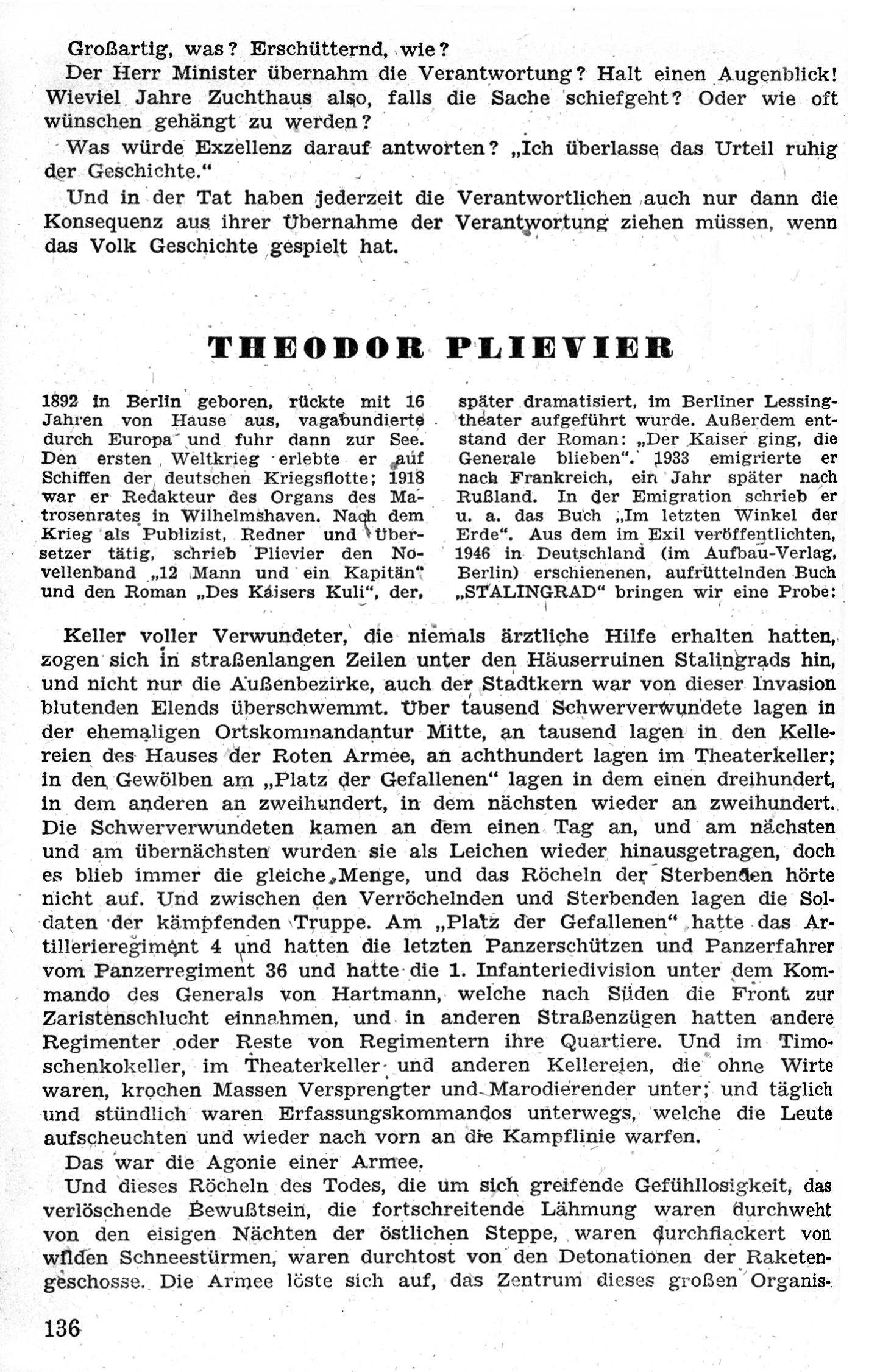 Großartig, was? Erschütternd, wie?

Der Herr Minister übernahm die Verantwortung? Halt einen Augenblick! Wieviel Jahre Zuchthaus also, falls die Sache schiefgeht? Oder wie oft wünschen gehängt zu werden?

Was würde Exzellenz darauf antworten? „Ich überlasse das Urteil ruhig der Geschichte."

Und in der Tat haben jederzeit die Verantwortlichen auch nur dann die Konsequenz aus ihrer Übernahme der Verantwortung ziehen müssen, wenn das Volk Geschichte gespielt hat.

THEODOR PLIEVIER

1892 in Berlin geboren, rückte mit 16 Jahren von Hause aus, vagabundierte durch Europa und fuhr dann zur See. Den ersten Weltkrieg erlebte er auf Schiffen der deutschen Kriegsflotte; 1918 war er Redakteur des Organs des Matrosenrates in Wilhelmshaven. Nach dem Krieg als Publizist, Redner und Übersetzer tätig, schrieb Plievier den Novellenband „12 Mann und ein Kapitän" und den Roman „Des Kaisers Kuli", der, später dramatisiert, im Berliner Lessingtheater aufgeführt wurde. Außerdem entstand der Roman: „Der Kaiser ging, die Generale blieben". 1933 emigrierte er nach Frankreich, ein Jahr später nach Rußland. In der Emigration schrieb er u. a. das Buch „Im letzten Winkel der Erde". Aus dem im Exil veröffentlichten, 1946 in Deutschland (im Aufbau-Verlag, Berlin) erschienenen, aufrüttelnden Buch „STALINGRAD" bringen wir eine Probe:

Keller voller Verwundeter, die niemals ärztliche Hilfe erhalten hatten, zogen sich in straßenlangen Zeilen unter den Häuserruinen Stalingrads hin, und nicht nur die Außenbezirke, auch der Stadtkern war von dieser Invasion blutenden Elends überschwemmt. Über tausend Schwerverwundete lagen in der ehemaligen Ortskommandantur Mitte, an tausend lagen in den Kellereien des Hauses der Roten Armee, an achthundert lagen im Theaterkeller; in den Gewölben am „Platz der Gefallenen" lagen in dem einen dreihundert, in dem anderen an zweihundert, in dem nächsten wieder an zweihundert. Die Schwerverwundeten kamen an dem einen Tag an, und am nächsten und am übernächsten wurden sie als Leichen wieder hinausgetragen, doch es blieb immer die gleiche Menge, und das Röcheln der Sterbenden hörte nicht auf. Und zwischen den Verröchelnden und Sterbenden lagen die Soldaten der kämpfenden Truppe. Am „Platz der Gefallenen" hatte das Artillerieregiment 4 und hatten die letzten Panzerschützen und Panzerfahrer vom Panzerregiment 36 und hatte die 1. Infanteriedivision unter dem Kommando des Generals von Hartmann, welche nach Süden die Front zur Zaristenschlucht einnahmen, und in anderen Straßenzügen hatten andere Regimenter oder Reste von Regimentern ihre Quartiere. Und im Timoschenkokeller, im Theaterkeller und anderen Kellereien, die ohne Wirte waren, krochen Massen Versprengter und Marodierender unter; und täglich und stündlich waren Erfassungskommandos unterwegs, welche die Leute aufscheuchten und wieder nach vorn an die Kampflinie warfen.

Das war die Agonie einer Armee.

Und dieses Röcheln des Todes, die um sich greifende Gefühllosigkeit, das verlöschende Bewußtsein, die fortschreitende Lähmung waren durchweht von den eisigen Nächten der östlichen Steppe, waren durchflackert von wilden Schneestürmen, waren durchtost von den Detonationen der Raketengeschosse. Die Armee löste sich auf, das Zentrum dieses großen Organis-

136